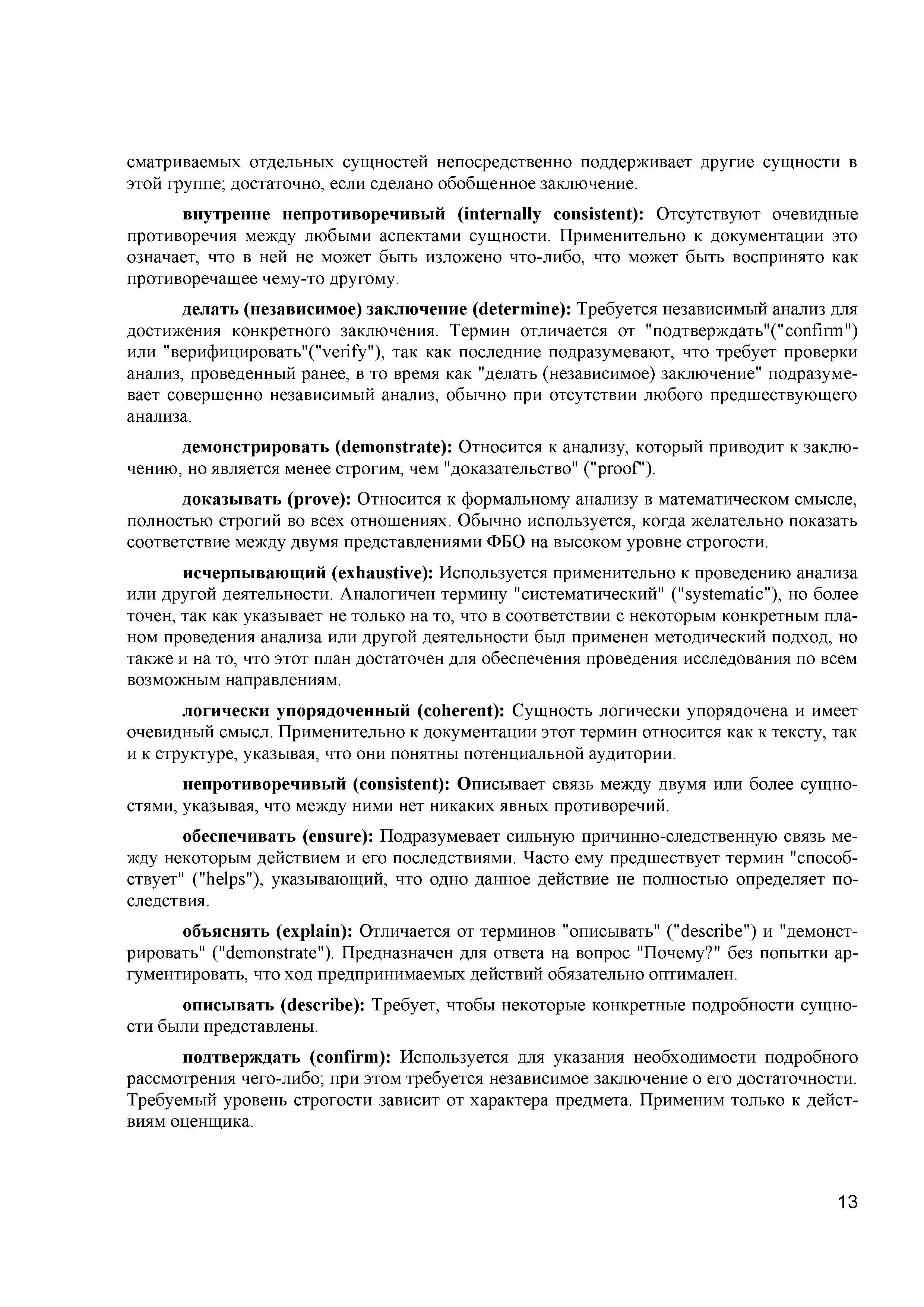 сматриваемых отдельных сущностей непосредственно поддерживает другие сущности в этой группе; достаточно, если сделано обобщенное заключение.

внутренне непротиворечивый (internally consistent): Отсутствуют очевидные противоречия между любыми аспектами сущности. Применительно к документации это означает, что в ней не может быть изложено что-либо, что может быть воспринято как противоречащее чему-то другому.

делать (независимое) заключение (determine): Требуется независимый анализ для достижения конкретного заключения. Термин отличается от "подтверждать"("confirm") или "верифицировать"("verify"), так как последние подразумевают, что требует проверки анализ, проведенный ранее, в то время как "делать (независимое) заключение" подразумевает совершенно независимый анализ, обычно при отсутствии любого предшествующего анализа.

демонстрировать (demonstrate): Относится к анализу, который приводит к заключению, но является менее строгим, чем "доказательство" ("proof").

доказывать (prove): Относится к формальному анализу в математическом смысле, полностью строгий во всех отношениях. Обычно используется, когда желательно показать соответствие между двумя представлениями ФБО на высоком уровне строгости.

исчерпывающий (exhaustive): Используется применительно к проведению анализа или другой деятельности. Аналогичен термину "систематический" ("systematic"), но более точен, так как указывает не только на то, что в соответствии с некоторым конкретным планом проведения анализа или другой деятельности был применен методический подход, но также и на то, что этот план достаточен для обеспечения проведения исследования по всем возможным направлениям.

логически упорядоченный (coherent): Сущность логически упорядочена и имеет очевидный смысл. Применительно к документации этот термин относится как к тексту, так и к структуре, указывая, что они понятны потенциальной аудитории.

непротиворечивый (consistent): Описывает связь между двумя или более сущностями, указывая, что между ними нет никаких явных противоречий.

обеспечивать (ensure): Подразумевает сильную причинно-следственную связь между некоторым действием и его последствиями. Часто ему предшествует термин "способствует" ("helps"), указывающий, что одно данное действие не полностью определяет последствия.

объяснять (explain): Отличается от терминов "описывать" ("describe") и "демонстрировать" ("demonstrate"). Предназначен для ответа на вопрос "Почему?" без попытки аргументировать, что ход предпринимаемых действий обязательно оптимален.

описывать (describe): Требует, чтобы некоторые конкретные подробности сущности были представлены.

подтверждать (confirm): Используется для указания необходимости подробного рассмотрения чего-либо; при этом требуется независимое заключение о его достаточности. Требуемый уровень строгости зависит от характера предмета. Применим только к действиям оценщика.

13